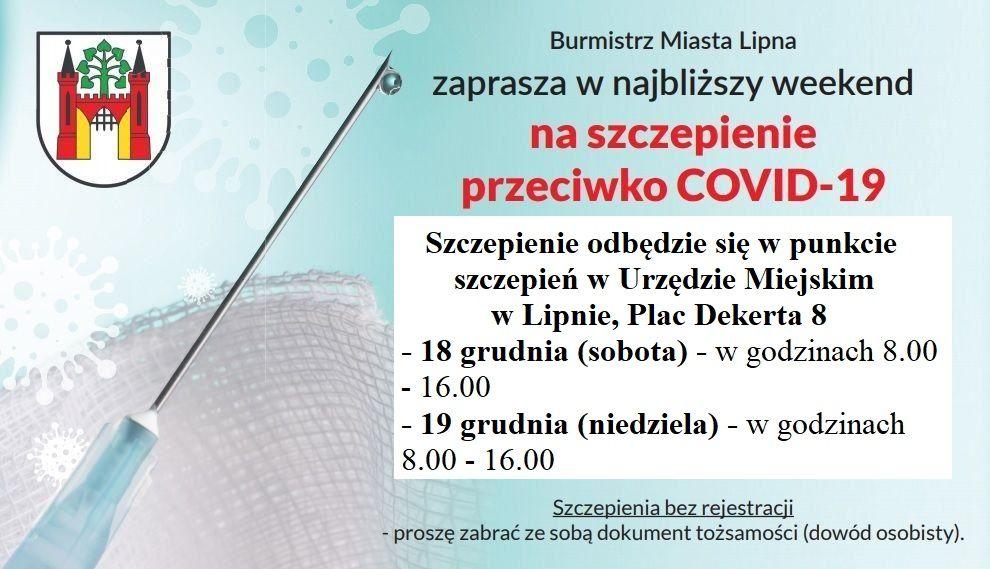 Burmistrz Miasta Lipna
zaprasza w najbliższy weekend
na szczepienie przeciwko COVID-19

Szczepienie odbędzie się w punkcie szczepień w Urzędzie Miejskim w Lipnie, Plac Dekerta 8
- 18 grudnia (sobota) - w godzinach 8.00 - 16.00
- 19 grudnia (niedziela) - w godzinach 8.00 - 16.00

Szczepienia bez rejestracji
- proszę zabrać ze sobą dokument tożsamości (dowód osobisty).